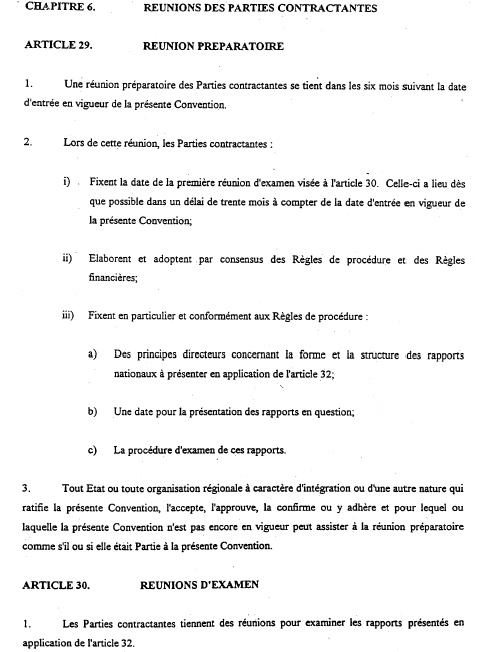 CHAPITRE 6. REUNIONS DES PARTIES CONTRACTANTES

ARTICLE 29. REUNION PREPARATOIRE

1. Une réunion préparatoire des Parties contractantes se tient dans les six mois suivant la date d'entrée en vigueur de la présente Convention.

2. Lors de cette réunion, les Parties contractantes :

i) Fixent la date de la première réunion d'examen visée à l'article 30. Celle-ci a lieu dès que possible dans un délai de trente mois à compter de la date d'entrée en vigueur de la présente Convention;

ii) Elaborent et adoptent par consensus des Règles de procédure et des Règles financières;

iii) Fixent en particulier et conformément aux Règles de procédure :

a) Des principes directeurs concernant la forme et la structure des rapports nationaux à présenter en application de l'article 32;

b) Une date pour la présentation des rapports en question;

c) La procédure d'examen de ces rapports.

3. Tout Etat ou toute organisation régionale à caractère d'intégration ou d'une autre nature qui ratifie la présente Convention, l'accepte, l'approuve, la confirme ou y adhère et pour lequel ou laquelle la présente Convention n'est pas encore en vigueur peut assister à la réunion préparatoire comme s'il ou si elle était Partie à la présente Convention.

ARTICLE 30. REUNIONS D'EXAMEN

1. Les Parties contractantes tiennent des réunions pour examiner les rapports présentés en application de l'article 32.